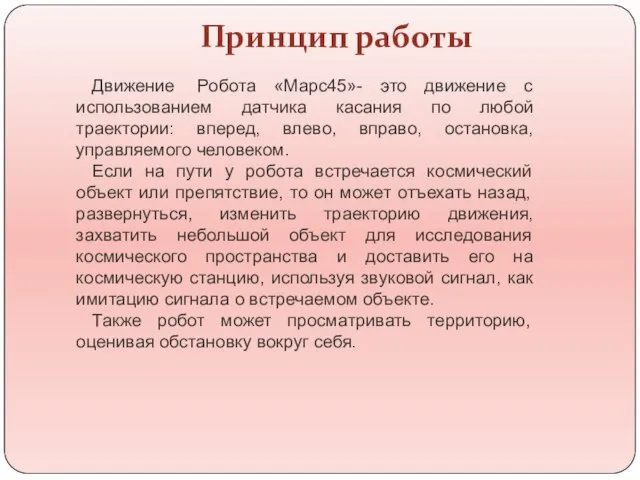 Принцип работы

Движение Робота «Марс45»- это движение с использованием датчика касания по любой траектории: вперед, влево, вправо, остановка, управляемого человеком.

Если на пути у робота встречается космический объект или препятствие, то он может отъехать назад, развернуться, изменить траекторию движения, захватить небольшой объект для исследования космического пространства и доставить его на космическую станцию, используя звуковой сигнал, как имитацию сигнала о встречаемом объекте.

Также робот может просматривать территорию, оценивая обстановку вокруг себя.